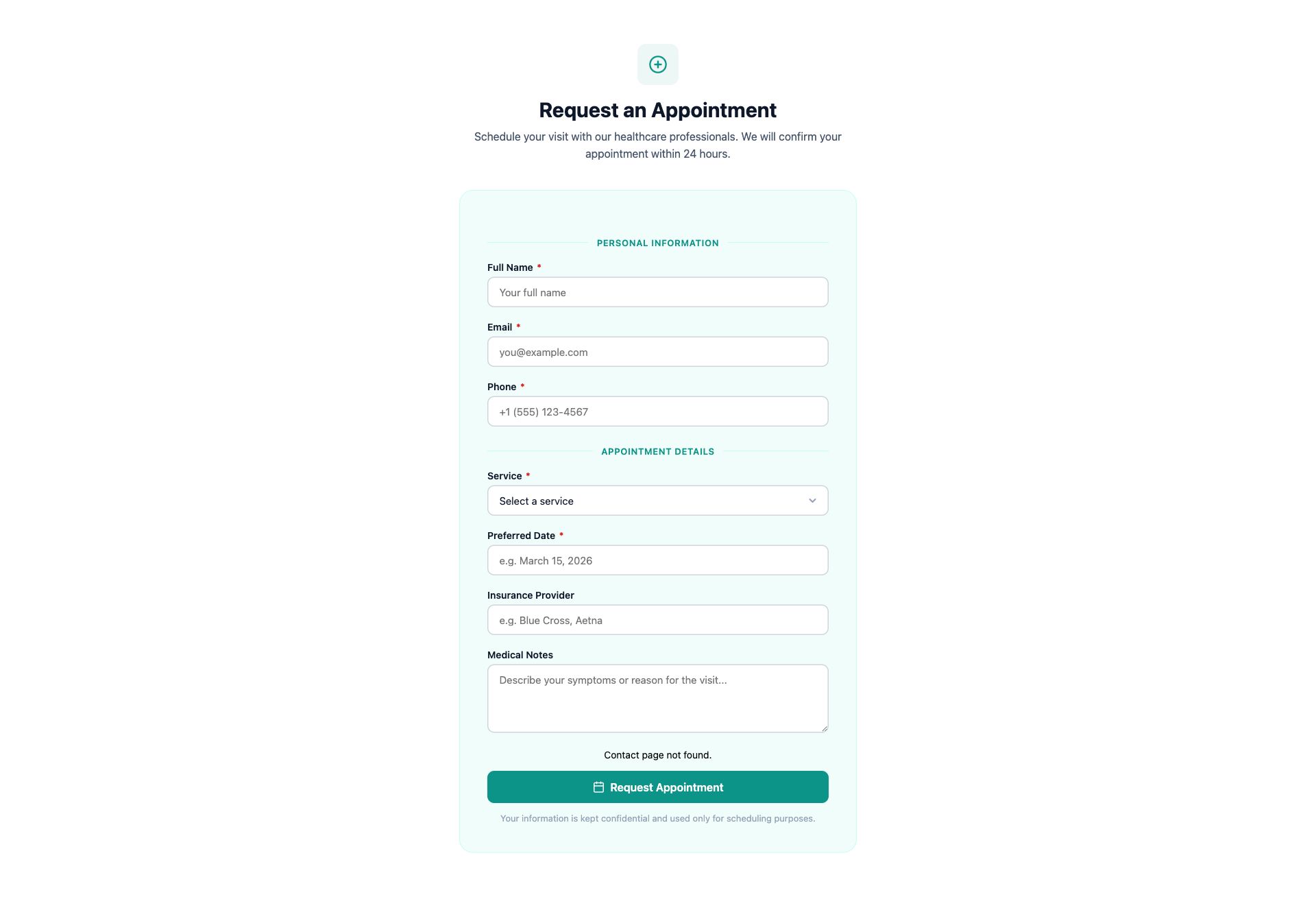 Request an Appointment

Schedule your visit with our healthcare professionals. We will confirm your appointment within 24 hours.

PERSONAL INFORMATION

Full Name *

Your full name

Email *

you@example.com

Phone *

+1 (555) 123-4567

APPOINTMENT DETAILS

Service *

Select a service

Preferred Date *

e.g. March 15, 2026

Insurance Provider

e.g. Blue Cross, Aetna

Medical Notes

Describe your symptoms or reason for the visit...

Contact page not found.

Request Appointment

Your information is kept confidential and used only for scheduling purposes.